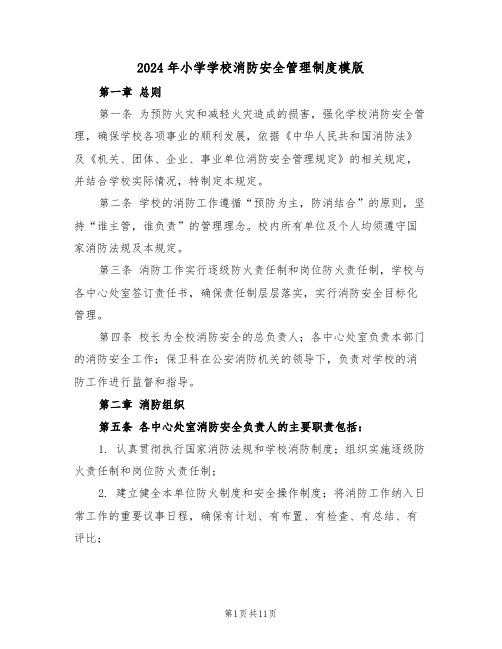 2024年小学学校消防安全管理制度模版

第一章 总则

第一条 为预防火灾和减轻火灾造成的损害，强化学校消防安全管理，确保学校各项事业的顺利发展，依据《中华人民共和国消防法》及《机关、团体、企业、事业单位消防安全管理规定》的相关规定，并结合学校实际情况，特制定本规定。

第二条 学校的消防工作遵循“预防为主，防消结合”的原则，坚持“谁主管，谁负责”的管理理念。校内所有单位及个人均须遵守国家消防法规及本规定。

第三条 消防工作实行逐级防火责任制和岗位防火责任制，学校与各中心处室签订责任书，确保责任制层层落实，实行消防安全目标化管理。

第四条 校长为全校消防安全的总负责人；各中心处室负责本部门的消防安全工作；保卫科在公安消防机关的领导下，负责对学校的消防工作进行监督和指导。

第二章 消防组织

第五条 各中心处室消防安全负责人的主要职责包括：

1. 认真贯彻执行国家消防法规和学校消防制度；组织实施逐级防火责任制和岗位防火责任制；

2. 建立健全本单位防火制度和安全操作制度；将消防工作纳入日常工作的重要议事日程，确保有计划、有布置、有检查、有总结、有评比；

第1页共11页